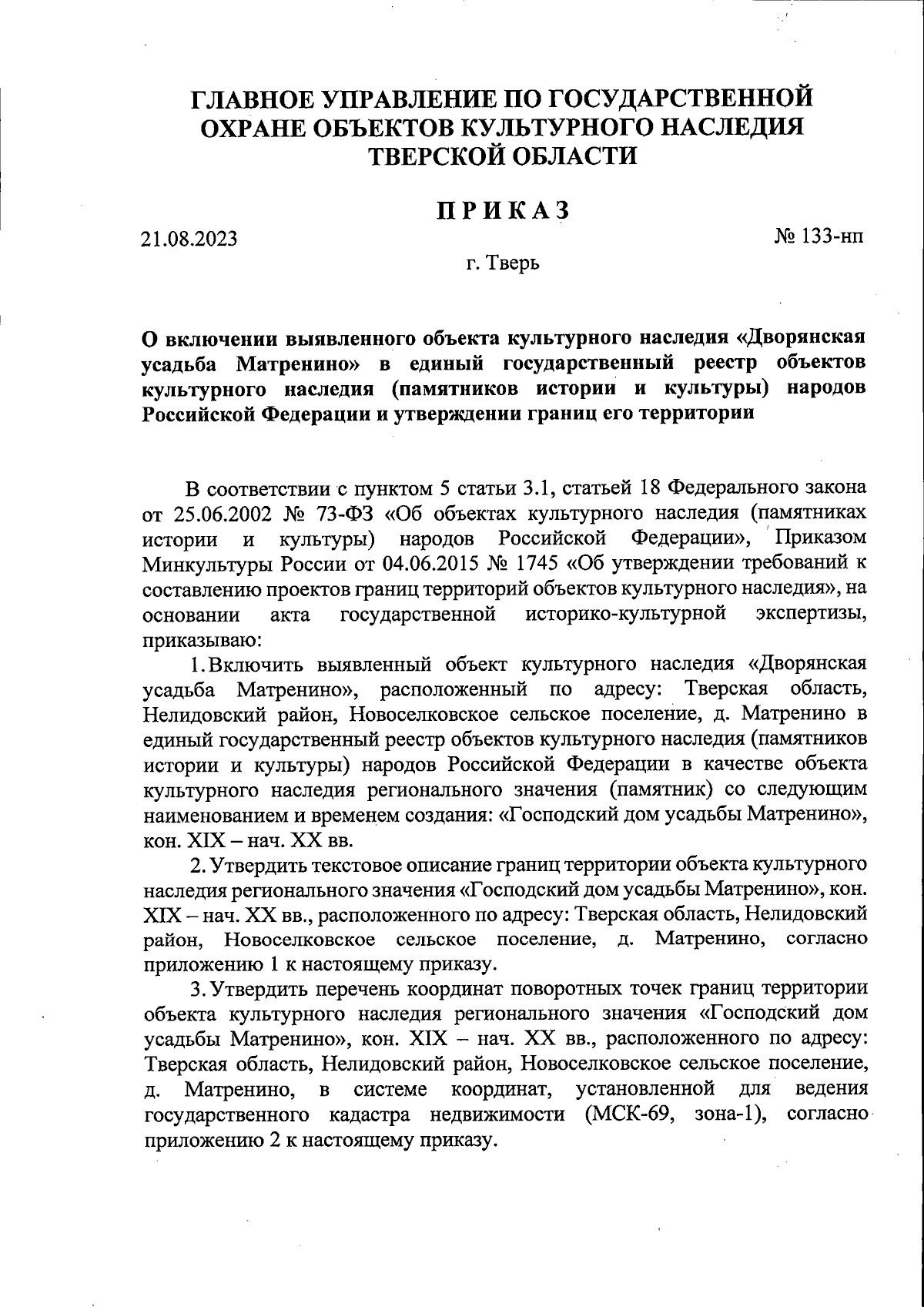 ГЛАВНОЕ УПРАВЛЕНИЕ ПО ГОСУДАРСТВЕННОЙ ОХРАНЕ ОБЪЕКТОВ КУЛЬТУРНОГО НАСЛЕДИЯ ТВЕРСКОЙ ОБЛАСТИ

ПРИКАЗ

21.08.2023 № 133-нп

г. Тверь

О включении выявленного объекта культурного наследия «Дворянская усадьба Матренино» в единый государственный реестр объектов культурного наследия (памятников истории и культуры) народов Российской Федерации и утверждении границ его территории

В соответствии с пунктом 5 статьи 3.1, статьей 18 Федерального закона от 25.06.2002 № 73-ФЗ «Об объектах культурного наследия (памятниках истории и культуры) народов Российской Федерации», Приказом Минкультуры России от 04.06.2015 № 1745 «Об утверждении требований к составлению проектов границ территорий объектов культурного наследия», на основании акта государственной историко-культурной экспертизы, приказываю:

1. Включить выявленный объект культурного наследия «Дворянская усадьба Матренино», расположенный по адресу: Тверская область, Нелидовский район, Новоселковское сельское поселение, д. Матренино в единый государственный реестр объектов культурного наследия (памятников истории и культуры) народов Российской Федерации в качестве объекта культурного наследия регионального значения (памятник) со следующим наименованием и временем создания: «Господский дом усадьбы Матренино», кон. XIX – нач. XX вв.

2. Утвердить текстовое описание границ территории объекта культурного наследия регионального значения «Господский дом усадьбы Матренино», кон. XIX – нач. XX вв., расположенного по адресу: Тверская область, Нелидовский район, Новоселковское сельское поселение, д. Матренино, согласно приложению 1 к настоящему приказу.

3. Утвердить перечень координат поворотных точек границ территории объекта культурного наследия регионального значения «Господский дом усадьбы Матренино», кон. XIX – нач. XX вв., расположенного по адресу: Тверская область, Нелидовский район, Новоселковское сельское поселение, д. Матренино, в системе координат, установленной для ведения государственного кадастра недвижимости (МСК-69, зона-1), согласно приложению 2 к настоящему приказу.